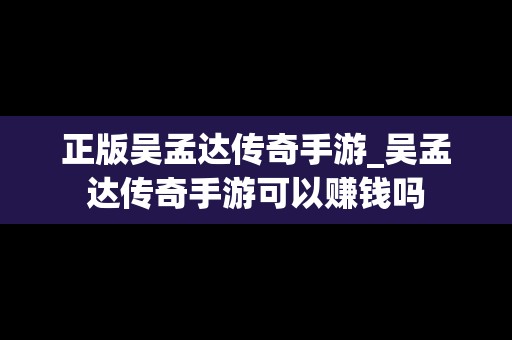 正版吴孟达传奇手游_吴孟达传奇手游可以赚钱吗